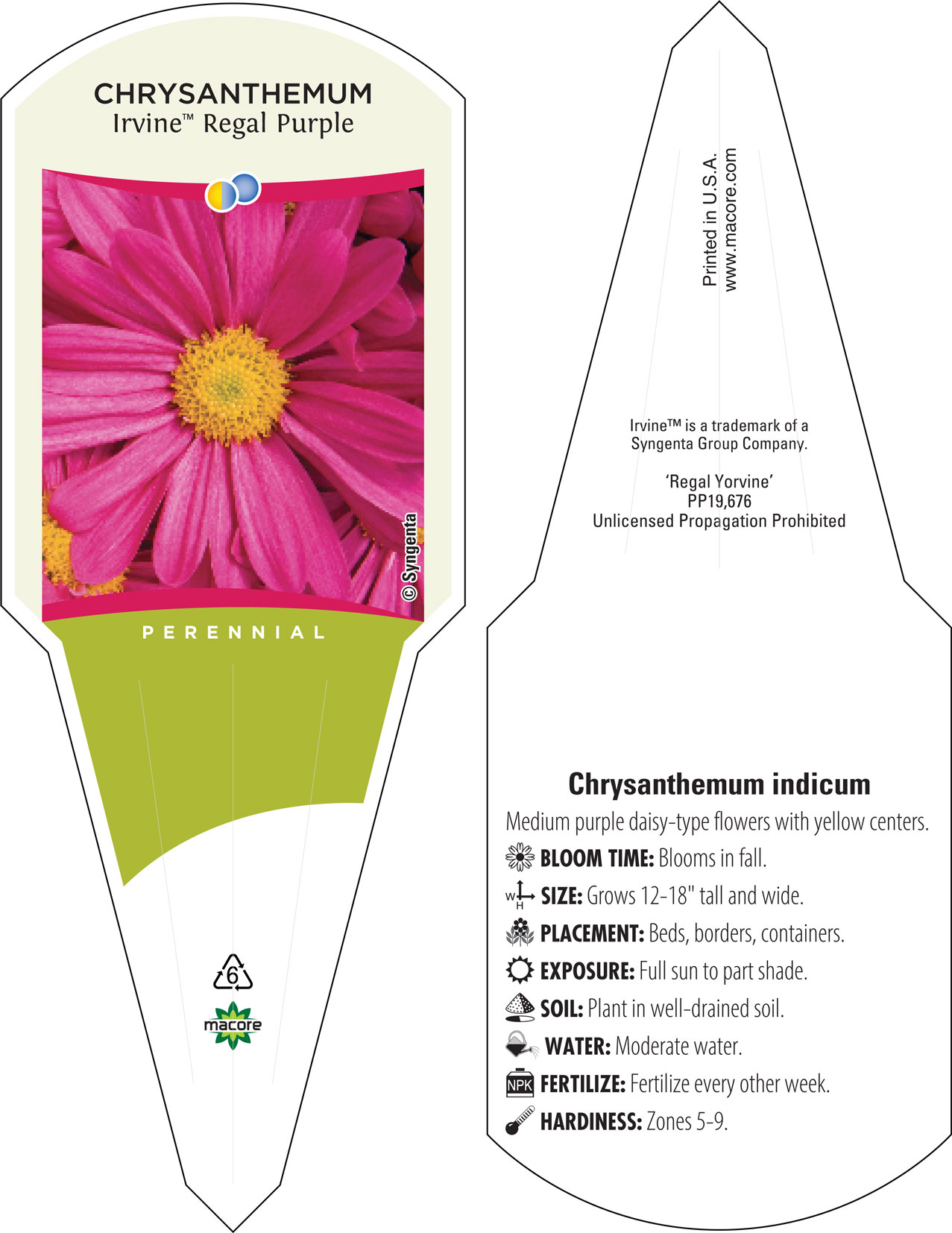 CHRYSANTHEMUM
Irvine™ Regal Purple

© Syngenta

PERENNIAL

6

macore

Printed in U.S.A.
www.macore.com

Irvine™ is a trademark of a Syngenta Group Company.

'Regal Yorvine'
PP19,676
Unlicensed Propagation Prohibited

Chrysanthemum indicum

Medium purple daisy-type flowers with yellow centers.

BLOOM TIME: Blooms in fall.

W H SIZE: Grows 12-18" tall and wide.

PLACEMENT: Beds, borders, containers.

EXPOSURE: Full sun to part shade.

SOIL: Plant in well-drained soil.

WATER: Moderate water.

NPK FERTILIZE: Fertilize every other week.

HARDINESS: Zones 5-9.